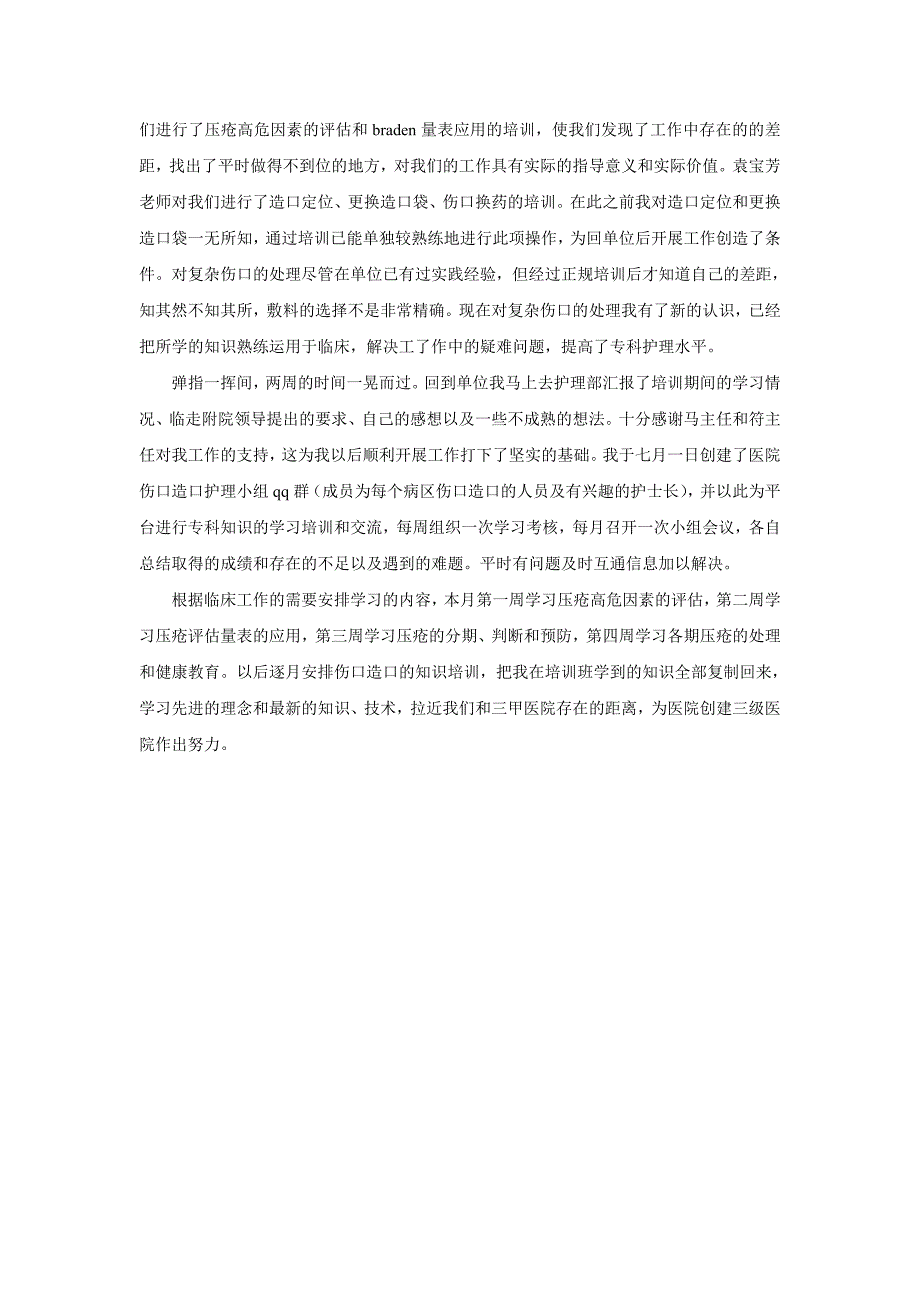 们进行了压疮高危因素的评估和 braden 量表应用的培训，使我们发现了工作中存在的的差距，找出了平时做得不到位的地方，对我们的工作具有实际的指导意义和实际价值。袁宝芳老师对我们进行了造口定位、更换造口袋、伤口换药的培训。在此之前我对造口定位和更换造口袋一无所知，通过培训已能单独较熟练地进行此项操作，为回单位后开展工作创造了条件。对复杂伤口的处理尽管在单位已有过实践经验，但经过正规培训后才知道自己的差距，知其然不知其所，敷料的选择不是非常精确。现在对复杂伤口的处理我有了新的认识，已经把所学的知识熟练运用于临床，解决工了作中的疑难问题，提高了专科护理水平。

弹指一挥间，两周的时间一晃而过。回到单位我马上去护理部汇报了培训期间的学习情况、临走附院领导提出的要求、自己的感想以及一些不成熟的想法。十分感谢马主任和符主任对我工作的支持，这为我以后顺利开展工作打下了坚实的基础。我于七月一日创建了医院伤口造口护理小组 qq 群（成员为每个病区伤口造口的人员及有兴趣的护士长），并以此为平台进行专科知识的学习培训和交流，每周组织一次学习考核，每月召开一次小组会议，各自总结取得的成绩和存在的不足以及遇到的难题。平时有问题及时互通信息加以解决。

根据临床工作的需要安排学习的内容，本月第一周学习压疮高危因素的评估，第二周学习压疮评估量表的应用，第三周学习压疮的分期、判断和预防，第四周学习各期压疮的处理和健康教育。以后逐月安排伤口造口的知识培训，把我在培训班学到的知识全部复制回来，学习先进的理念和最新的知识、技术，拉近我们和三甲医院存在的距离，为医院创建三级医院作出努力。